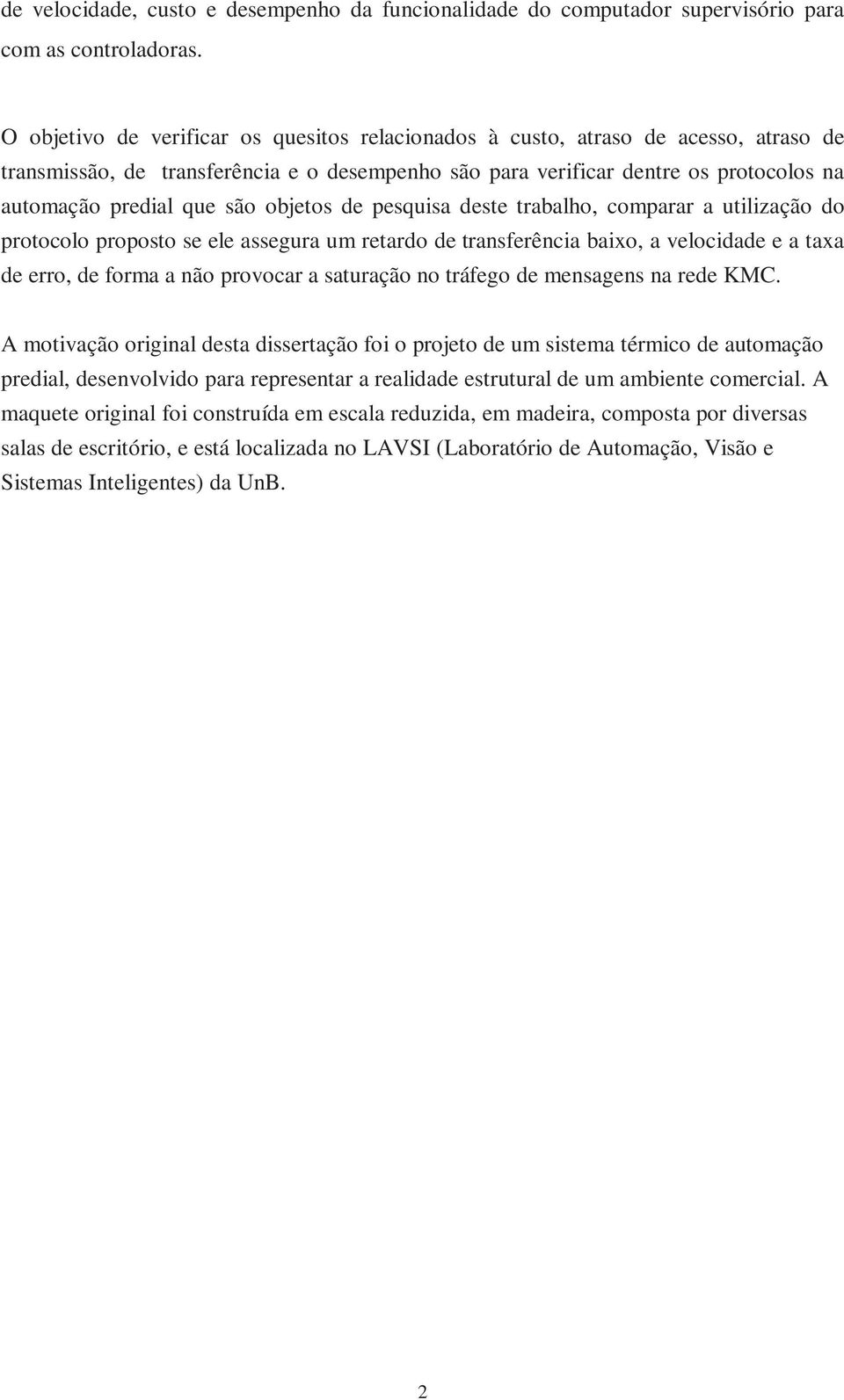 de velocidade, custo e desempenho da funcionalidade do computador supervisório para com as controladoras.

O objetivo de verificar os quesitos relacionados à custo, atraso de acesso, atraso de transmissão, de transferência e o desempenho são para verificar dentre os protocolos na automação predial que são objetos de pesquisa deste trabalho, comparar a utilização do protocolo proposto se ele assegura um retardo de transferência baixo, a velocidade e a taxa de erro, de forma a não provocar a saturação no tráfego de mensagens na rede KMC.

A motivação original desta dissertação foi o projeto de um sistema térmico de automação predial, desenvolvido para representar a realidade estrutural de um ambiente comercial. A maquete original foi construída em escala reduzida, em madeira, composta por diversas salas de escritório, e está localizada no LAVSI (Laboratório de Automação, Visão e Sistemas Inteligentes) da UnB.

2